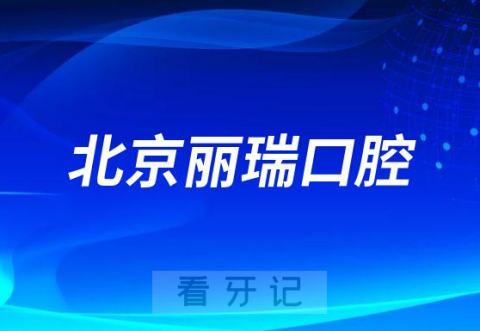 北京丽瑞口腔

看牙记